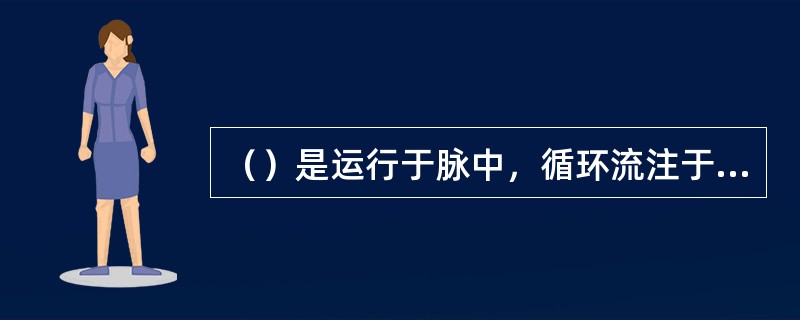 （）是运行于脉中，循环流注于...